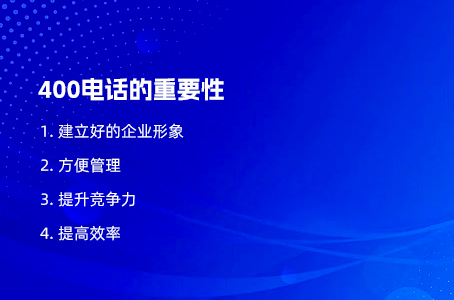 400电话的重要性

1. 建立好的企业形象

2. 方便管理

3. 提升竞争力

4. 提高效率